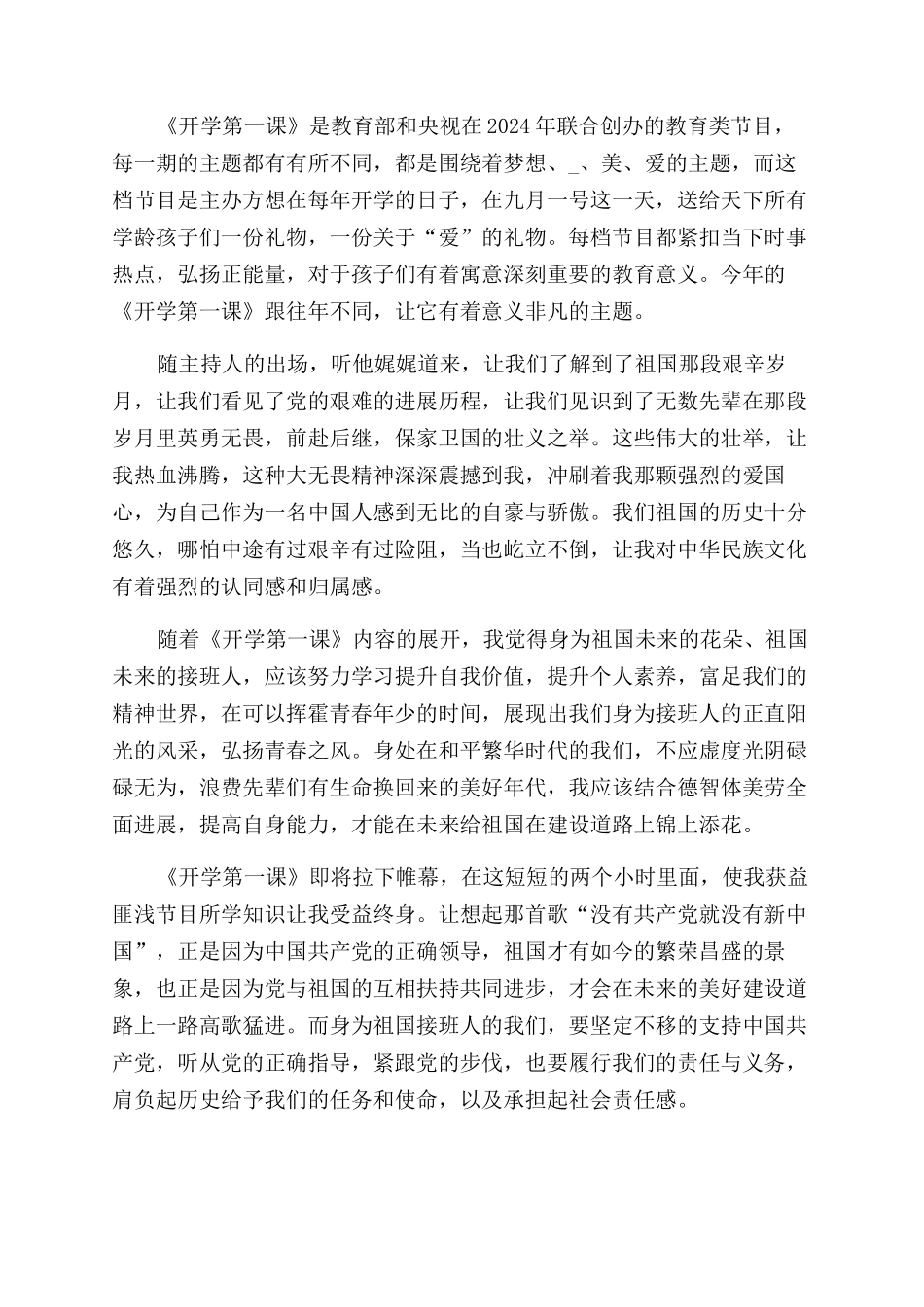 《开学第一课》是教育部和央视在2024年联合创办的教育类节目，每一期的主题都有有所不同，都是围绕着梦想、_、美、爱的主题，而这档节目是主办方想在每年开学的日子，在九月一号这一天，送给天下所有学龄孩子们一份礼物，一份关于“爱”的礼物。每档节目都紧扣当下时事热点，弘扬正能量，对于孩子们有着寓意深刻重要的教育意义。今年的《开学第一课》跟往年不同，让它有着意义非凡的主题。

随主持人的出场，听他娓娓道来，让我们了解到了祖国那段艰辛岁月，让我们看见了党的艰难的进展历程，让我们见识到了无数先辈在那段岁月里英勇无畏，前赴后继，保家卫国的壮义之举。这些伟大的壮举，让我热血沸腾，这种大无畏精神深深震撼到我，冲刷着我那颗强烈的爱国心，为自己作为一名中国人感到无比的自豪与骄傲。我们祖国的历史十分悠久，哪怕中途有过艰辛有过险阻，当也屹立不倒，让我对中华民族文化有着强烈的认同感和归属感。

随着《开学第一课》内容的展开，我觉得身为祖国未来的花朵、祖国未来的接班人，应该努力学习提升自我价值，提升个人素养，富足我们的精神世界，在可以挥霍青春年少的时间，展现出我们身为接班人的正直阳光的风采，弘扬青春之风。身处在和平繁华时代的我们，不应虚度光阴碌碌无为，浪费先辈们有生命换回来的美好年代，我应该结合德智体美劳全面进展，提高自身能力，才能在未来给祖国在建设道路上锦上添花。

《开学第一课》即将拉下帷幕，在这短短的两个小时里面，使我获益匪浅节目所学知识让我受益终身。让想起那首歌“没有共产党就没有新中国”，正是因为中国共产党的正确领导，祖国才有如今的繁荣昌盛的景象，也正是因为党与祖国的互相扶持共同进步，才会在未来的美好建设道路上一路高歌猛进。而身为祖国接班人的我们，要坚定不移的支持中国共产党，听从党的正确指导，紧跟党的步伐，也要履行我们的责任与义务，肩负起历史给予我们的任务和使命，以及承担起社会责任感。